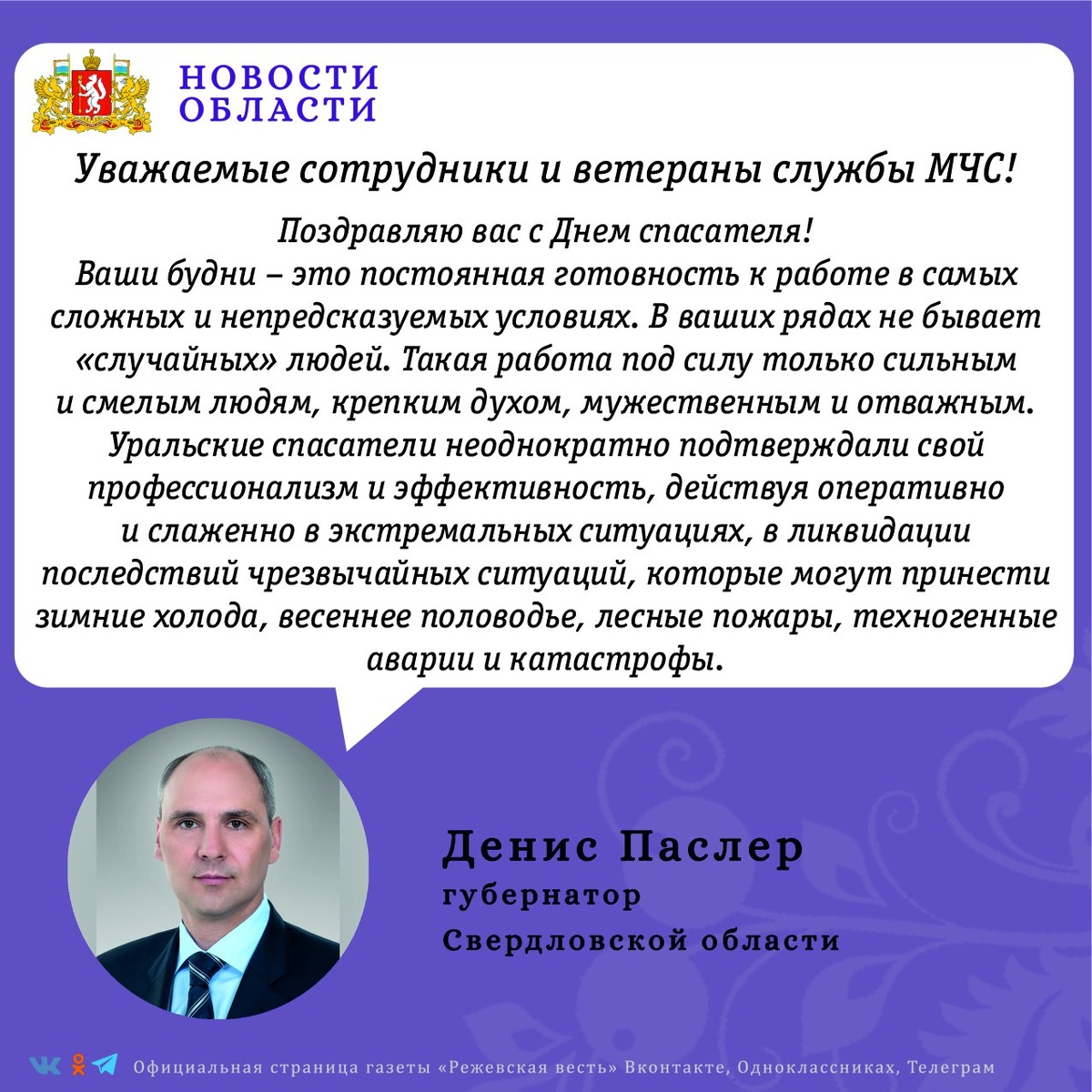 НОВОСТИ ОБЛАСТИ

Уважаемые сотрудники и ветераны службы МЧС!

Поздравляю вас с Днем спасателя!
Ваши будни – это постоянная готовность к работе в самых сложных и непредсказуемых условиях. В ваших рядах не бывает «случайных» людей. Такая работа под силу только сильным и смелым людям, крепким духом, мужественным и отважным. Уральские спасатели неоднократно подтверждали свой профессионализм и эффективность, действуя оперативно и слаженно в экстремальных ситуациях, в ликвидации последствий чрезвычайных ситуаций, которые могут принести зимние холода, весеннее половодье, лесные пожары, техногенные аварии и катастрофы.

Денис Паслер
губернатор
Свердловской области

Официальная страница газеты «Режевская весть» Вконтакте, Одноклассниках, Телеграм